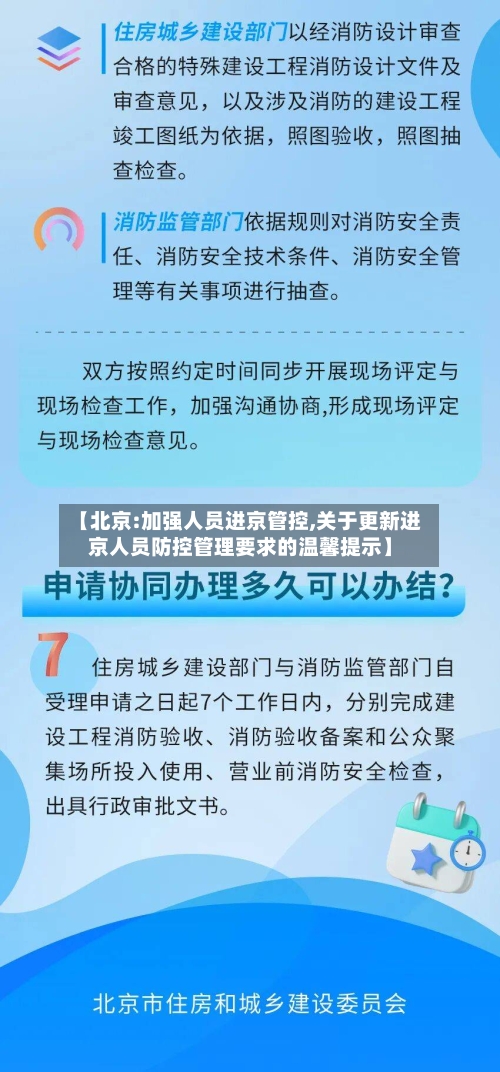 住房城乡建设部门以经消防设计审查合格的特殊建设工程消防设计文件及审查意见，以及涉及消防的建设工程竣工图纸为依据，照图验收，照图抽查检查。

消防监管部门依据规则对消防安全责任、消防安全技术条件、消防安全管理等有关事项进行抽查。

双方按照约定时间同步开展现场评定与现场检查工作，加强沟通协商,形成现场评定与现场检查意见。

【北京:加强人员进京管控,关于更新进京人员防控管理要求的温馨提示】

申请协同办理多久可以办结？

7 住房城乡建设部门与消防监管部门自受理申请之日起7个工作日内，分别完成建设工程消防验收、消防验收备案和公众聚集场所投入使用、营业前消防安全检查，出具行政审批文书。

北京市住房和城乡建设委员会